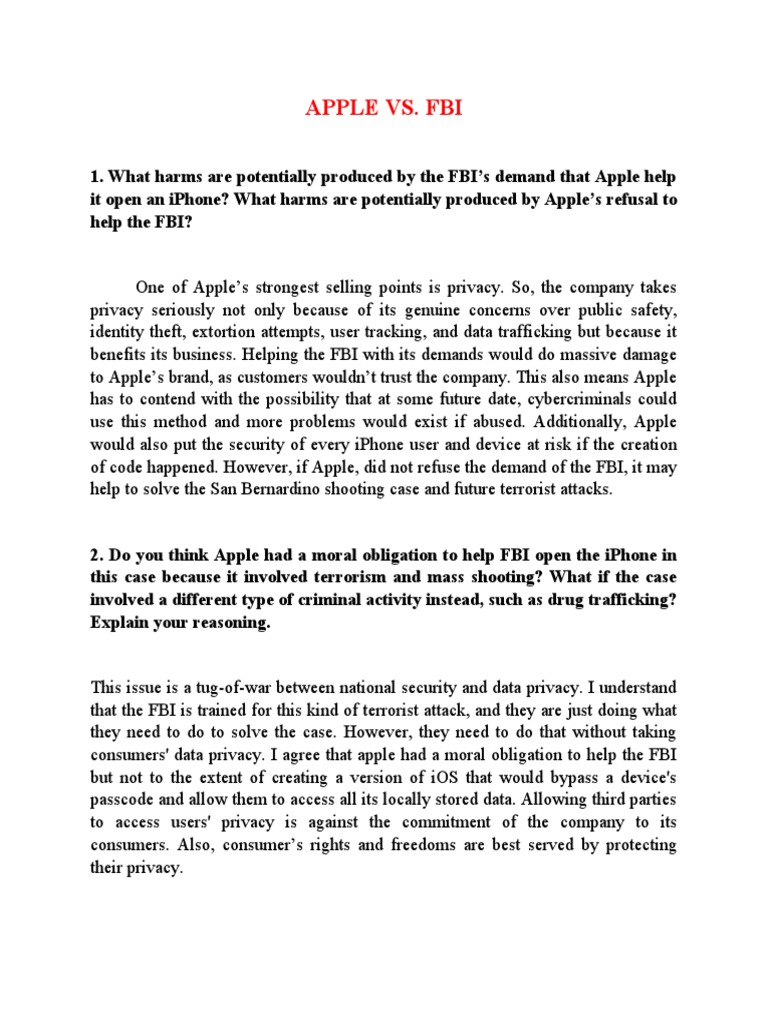 APPLE VS. FBI

1. What harms are potentially produced by the FBI's demand that Apple help it open an iPhone? What harms are potentially produced by Apple's refusal to help the FBI?

One of Apple's strongest selling points is privacy. So, the company takes privacy seriously not only because of its genuine concerns over public safety, identity theft, extortion attempts, user tracking, and data trafficking but because it benefits its business. Helping the FBI with its demands would do massive damage to Apple's brand, as customers wouldn't trust the company. This also means Apple has to contend with the possibility that at some future date, cybercriminals could use this method and more problems would exist if abused. Additionally, Apple would also put the security of every iPhone user and device at risk if the creation of code happened. However, if Apple, did not refuse the demand of the FBI, it may help to solve the San Bernardino shooting case and future terrorist attacks.

2. Do you think Apple had a moral obligation to help FBI open the iPhone in this case because it involved terrorism and mass shooting? What if the case involved a different type of criminal activity instead, such as drug trafficking? Explain your reasoning.

This issue is a tug-of-war between national security and data privacy. I understand that the FBI is trained for this kind of terrorist attack, and they are just doing what they need to do to solve the case. However, they need to do that without taking consumers' data privacy. I agree that apple had a moral obligation to help the FBI but not to the extent of creating a version of iOS that would bypass a device's passcode and allow them to access all its locally stored data. Allowing third parties to access users' privacy is against the commitment of the company to its consumers. Also, consumer's rights and freedoms are best served by protecting their privacy.